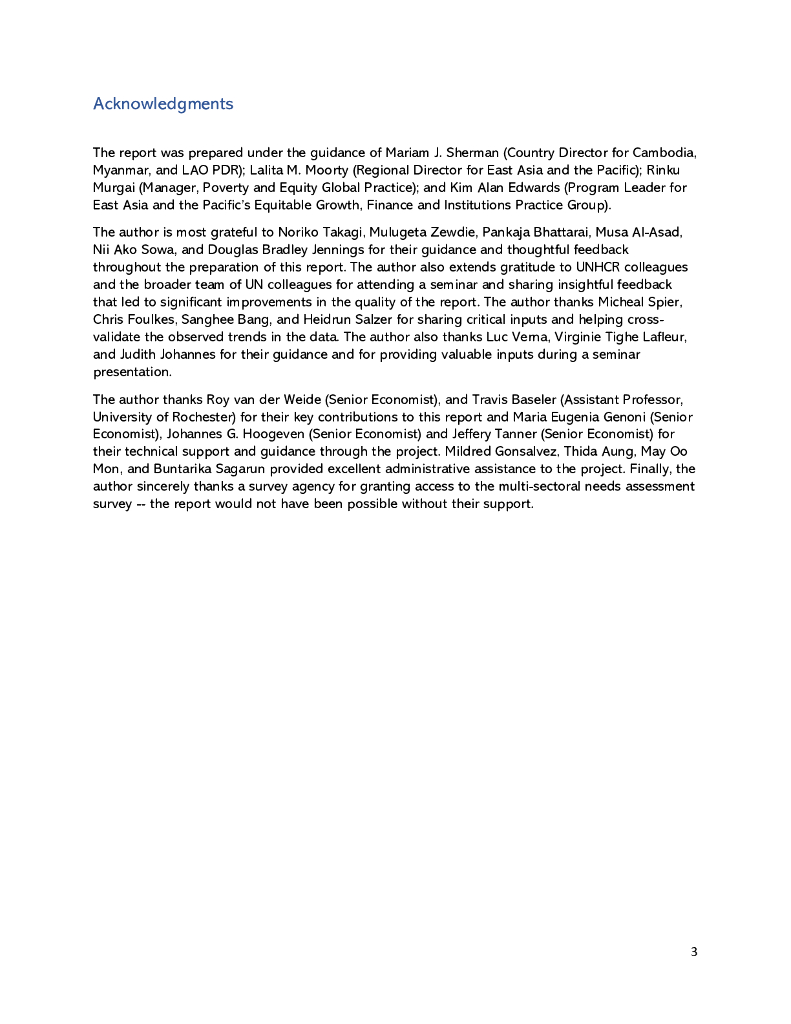 Acknowledgments

The report was prepared under the guidance of Mariam J. Sherman (Country Director for Cambodia, Myanmar, and LAO PDR); Lalita M. Moorty (Regional Director for East Asia and the Pacific); Rinku Murgai (Manager, Poverty and Equity Global Practice); and Kim Alan Edwards (Program Leader for East Asia and the Pacific's Equitable Growth, Finance and Institutions Practice Group).

The author is most grateful to Noriko Takagi, Mulugeta Zewdie, Pankaja Bhattarai, Musa Al-Asad, Nii Ako Sowa, and Douglas Bradley Jennings for their guidance and thoughtful feedback throughout the preparation of this report. The author also extends gratitude to UNHCR colleagues and the broader team of UN colleagues for attending a seminar and sharing insightful feedback that led to significant improvements in the quality of the report. The author thanks Micheal Spier, Chris Foulkes, Sanghee Bang, and Heidrun Salzer for sharing critical inputs and helping cross-validate the observed trends in the data. The author also thanks Luc Verna, Virginie Tighe Lafleur, and Judith Johannes for their guidance and for providing valuable inputs during a seminar presentation.

The author thanks Roy van der Weide (Senior Economist), and Travis Baseler (Assistant Professor, University of Rochester) for their key contributions to this report and Maria Eugenia Genoni (Senior Economist), Johannes G. Hoogeven (Senior Economist) and Jeffery Tanner (Senior Economist) for their technical support and guidance through the project. Mildred Gonsalvez, Thida Aung, May Oo Mon, and Buntarika Sagarun provided excellent administrative assistance to the project. Finally, the author sincerely thanks a survey agency for granting access to the multi-sectoral needs assessment survey -- the report would not have been possible without their support.

3